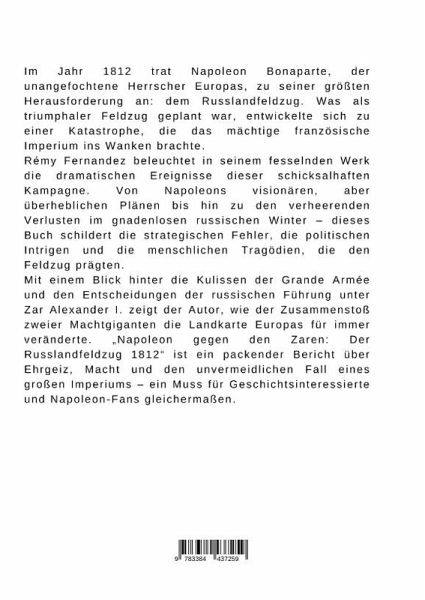 Im Jahr 1812 trat Napoleon Bonaparte, der unangefochtene Herrscher Europas, zu seiner größten Herausforderung an: dem Russlandfeldzug. Was als triumphaler Feldzug geplant war, entwickelte sich zu einer Katastrophe, die das mächtige französische Imperium ins Wanken brachte.
Rémy Fernandez beleuchtet in seinem fesselnden Werk die dramatischen Ereignisse dieser schicksalhaften Kampagne. Von Napoleons visionären, aber überheblichen Plänen bis hin zu den verheerenden Verlusten im gnadenlosen russischen Winter – dieses Buch schildert die strategischen Fehler, die politischen Intrigen und die menschlichen Tragödien, die den Feldzug prägten.
Mit einem Blick hinter die Kulissen der Grande Armée und den Entscheidungen der russischen Führung unter Zar Alexander I. zeigt der Autor, wie der Zusammenstoß zweier Machtgiganten die Landkarte Europas für immer veränderte. „Napoleon gegen den Zaren: Der Russlandfeldzug 1812" ist ein packender Bericht über Ehrgeiz, Macht und den unvermeidlichen Fall eines großen Imperiums – ein Muss für Geschichtsinteressierte und Napoleon-Fans gleichermaßen.

9 783384 437259